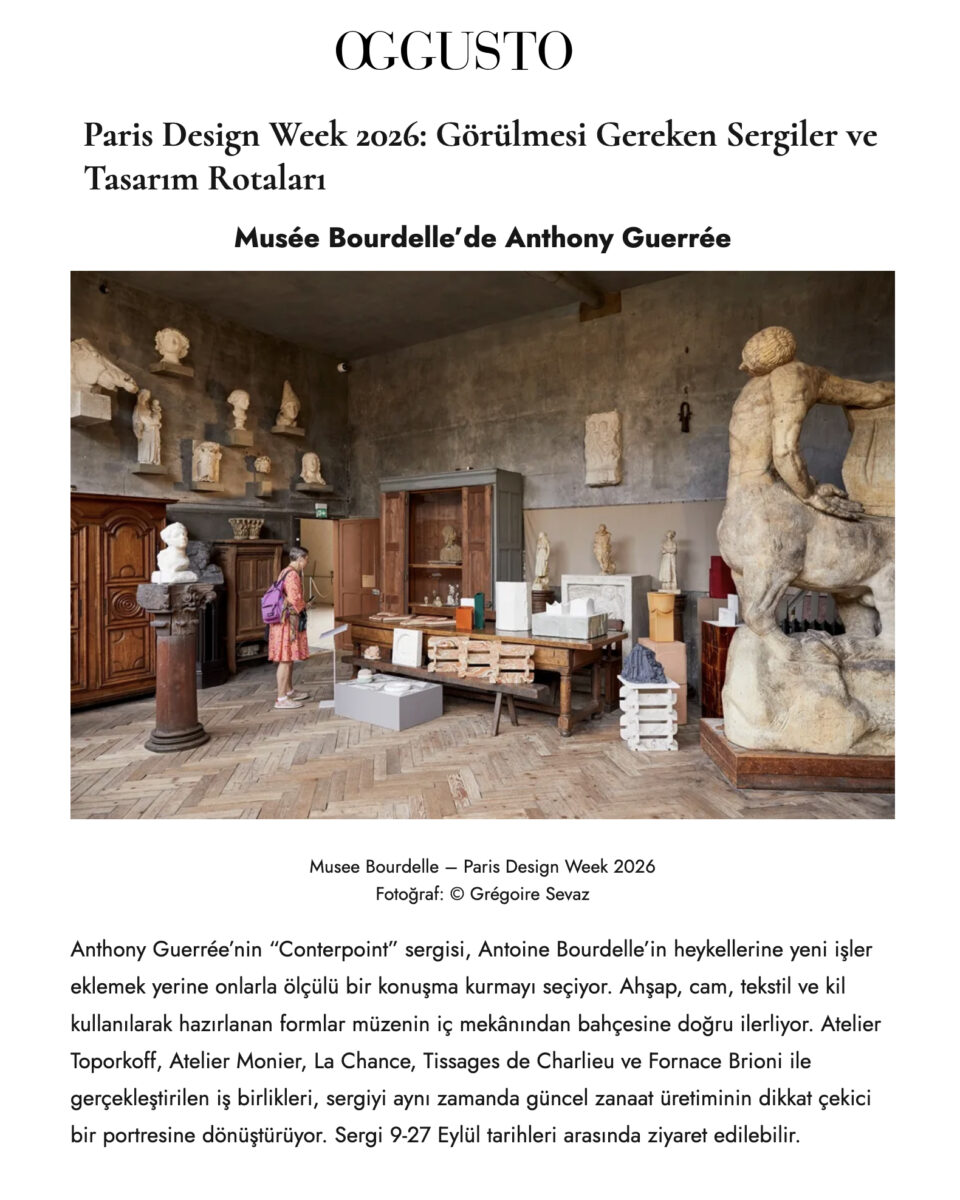 OGGUSTO

Paris Design Week 2026: Görülmesi Gereken Sergiler ve Tasarım Rotaları

Musée Bourdelle'de Anthony Guerrée

Musee Bourdelle — Paris Design Week 2026
Fotoğraf: © Grégoire Sevaz

Anthony Guerrée'nin "Conterpoint" sergisi, Antoine Bourdelle'in heykellerine yeni işler eklemek yerine onlarla ölçülü bir konuşma kurmayı seçiyor. Ahşap, cam, tekstil ve kil kullanılarak hazırlanan formlar müzenin iç mekânından bahçesine doğru ilerliyor. Atelier Toporkoff, Atelier Monier, La Chance, Tissages de Charlieu ve Fornace Brioni ile gerçekleştirilen iş birlikleri, sergiyi aynı zamanda güncel zanaat üretiminin dikkat çekici bir portresine dönüştürüyor. Sergi 9-27 Eylül tarihleri arasında ziyaret edilebilir.